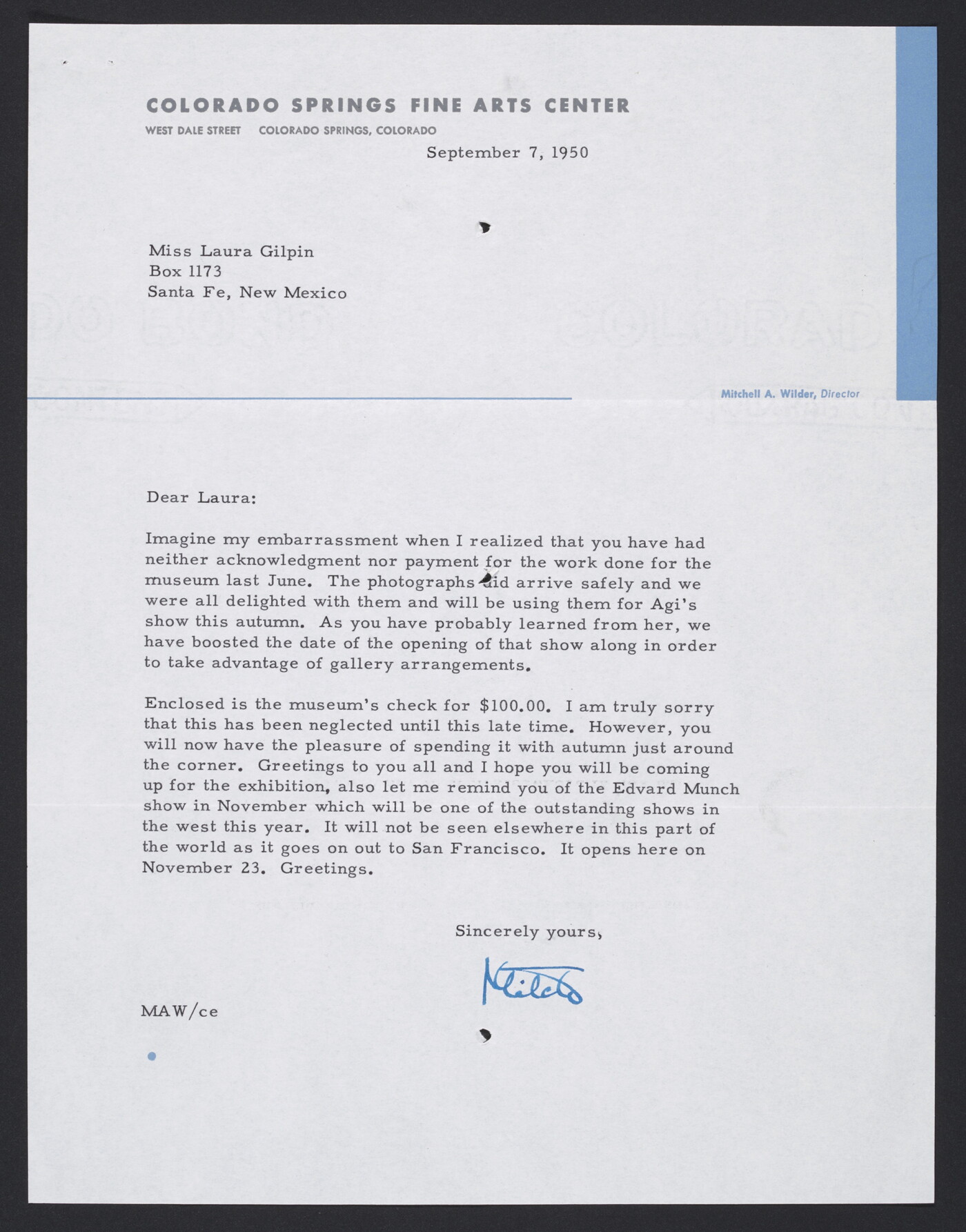 COLORADO SPRINGS FINE ARTS CENTER
WEST DALE STREET COLORADO SPRINGS, COLORADO

September 7, 1950

Miss Laura Gilpin
Box 1173
Santa Fe, New Mexico

Mitchell A. Wilder, Director

Dear Laura:

Imagine my embarrassment when I realized that you have had neither acknowledgment nor payment for the work done for the museum last June. The photographs did arrive safely and we were all delighted with them and will be using them for Agi's show this autumn. As you have probably learned from her, we have boosted the date of the opening of that show along in order to take advantage of gallery arrangements.

Enclosed is the museum's check for $100.00. I am truly sorry that this has been neglected until this late time. However, you will now have the pleasure of spending it with autumn just around the corner. Greetings to you all and I hope you will be coming up for the exhibition, also let me remind you of the Edvard Munch show in November which will be one of the outstanding shows in the west this year. It will not be seen elsewhere in this part of the world as it goes on out to San Francisco. It opens here on November 23. Greetings.

Sincerely yours,

Mitch

MAW/ce